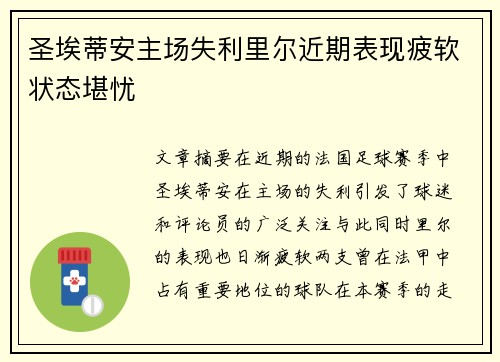 圣埃蒂安主场失利里尔近期表现疲软状态堪忧

文章摘要在近期的法国足球赛季中圣埃蒂安在主场的失利引发了球迷和评论员的广泛关注与此同时里尔的表现也日渐疲软两支曾在法甲中占有重要地位的球队在本赛季的走